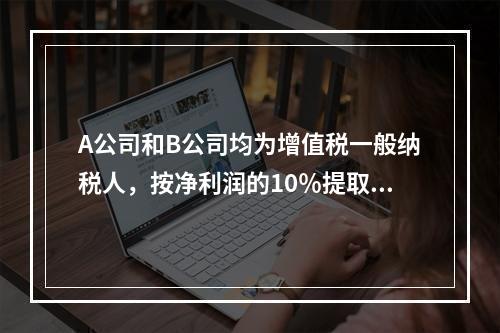 A公司和B公司均为增值税一般纳税人，按净利润的10%提取...